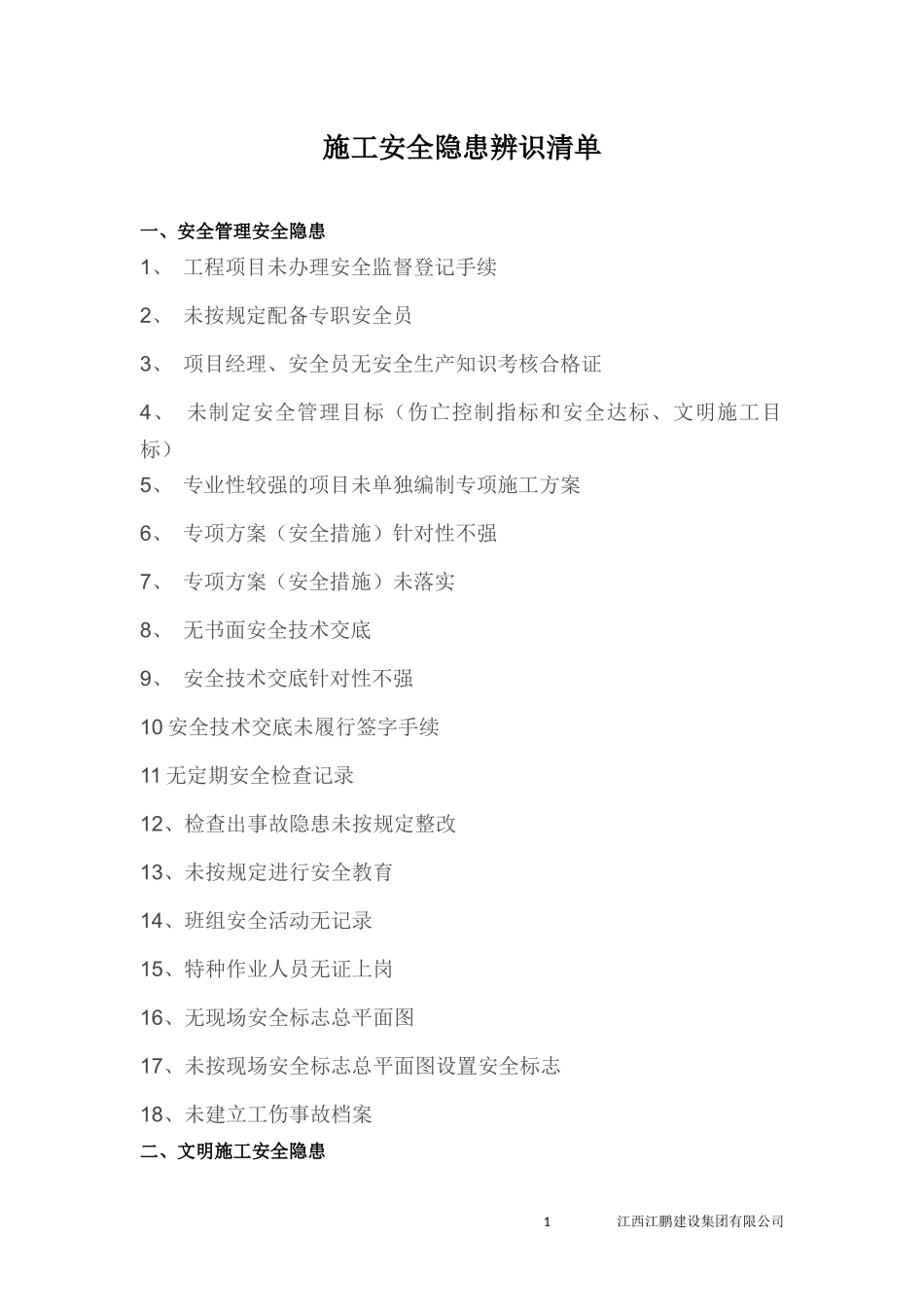 施工安全隐患辨识清单

一、安全管理安全隐患

1、 工程项目未办理安全监督登记手续

2、 未按规定配备专职安全员

3、 项目经理、安全员无安全生产知识考核合格证

4、 未制定安全管理目标（伤亡控制指标和安全达标、文明施工目标）

5、 专业性较强的项目未单独编制专项施工方案

6、 专项方案（安全措施）针对性不强

7、 专项方案（安全措施）未落实

8、 无书面安全技术交底

9、 安全技术交底针对性不强

10 安全技术交底未履行签字手续

11 无定期安全检查记录

12、检查出事故隐患未按规定整改

13、未按规定进行安全教育

14、班组安全活动无记录

15、特种作业人员无证上岗

16、无现场安全标志总平面图

17、未按现场安全标志总平面图设置安全标志

18、未建立工伤事故档案

二、文明施工安全隐患

1 江西江鹏建设集团有限公司